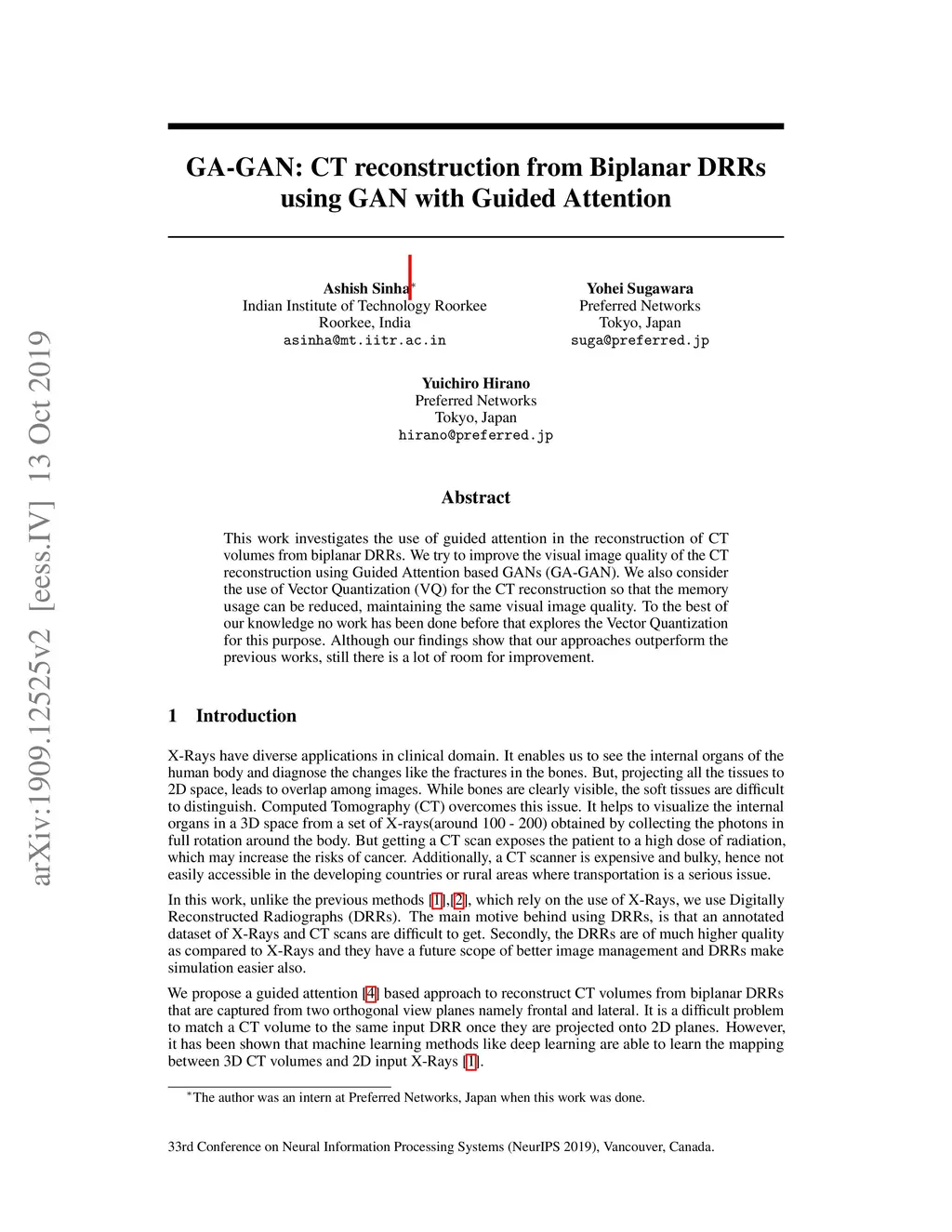 arXiv:1909.12525v2 [eess.IV] 13 Oct 2019

GA-GAN: CT reconstruction from Biplanar DRRs using GAN with Guided Attention

Ashish Sinha*
Indian Institute of Technology Roorkee
Roorkee, India
asinha@mt.iitr.ac.in

Yohei Sugawara
Preferred Networks
Tokyo, Japan
suga@preferred.jp

Yuichiro Hirano
Preferred Networks
Tokyo, Japan
hirano@preferred.jp

Abstract

This work investigates the use of guided attention in the reconstruction of CT volumes from biplanar DRRs. We try to improve the visual image quality of the CT reconstruction using Guided Attention based GANs (GA-GAN). We also consider the use of Vector Quantization (VQ) for the CT reconstruction so that the memory usage can be reduced, maintaining the same visual image quality. To the best of our knowledge no work has been done before that explores the Vector Quantization for this purpose. Although our findings show that our approaches outperform the previous works, still there is a lot of room for improvement.

1 Introduction

X-Rays have diverse applications in clinical domain. It enables us to see the internal organs of the human body and diagnose the changes like the fractures in the bones. But, projecting all the tissues to 2D space, leads to overlap among images. While bones are clearly visible, the soft tissues are difficult to distinguish. Computed Tomography (CT) overcomes this issue. It helps to visualize the internal organs in a 3D space from a set of X-rays(around 100 - 200) obtained by collecting the photons in full rotation around the body. But getting a CT scan exposes the patient to a high dose of radiation, which may increase the risks of cancer. Additionally, a CT scanner is expensive and bulky, hence not easily accessible in the developing countries or rural areas where transportation is a serious issue.

In this work, unlike the previous methods [1],[2], which rely on the use of X-Rays, we use Digitally Reconstructed Radiographs (DRRs). The main motive behind using DRRs, is that an annotated dataset of X-Rays and CT scans are difficult to get. Secondly, the DRRs are of much higher quality as compared to X-Rays and they have a future scope of better image management and DRRs make simulation easier also.

We propose a guided attention [4] based approach to reconstruct CT volumes from biplanar DRRs that are captured from two orthogonal view planes namely frontal and lateral. It is a difficult problem to match a CT volume to the same input DRR once they are projected onto 2D planes. However, it has been shown that machine learning methods like deep learning are able to learn the mapping between 3D CT volumes and 2D input X-Rays [1].

*The author was an intern at Preferred Networks, Japan when this work was done.

33rd Conference on Neural Information Processing Systems (NeurIPS 2019), Vancouver, Canada.